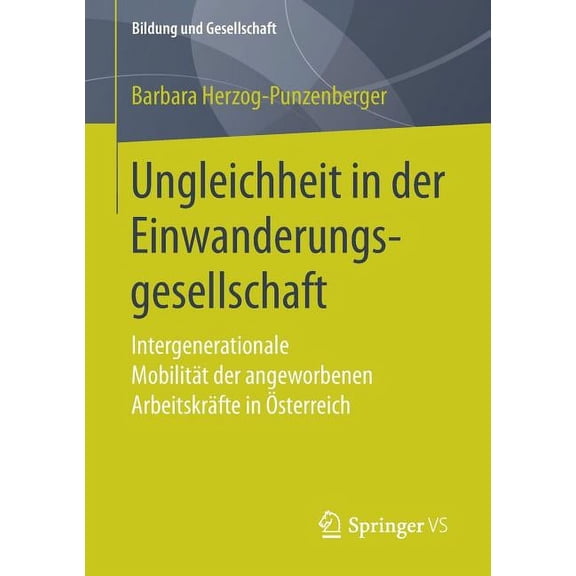 Bildung und Gesellschaft

Barbara Herzog-Punzenberger

Ungleichheit in der Einwanderungsgesellschaft

Intergenerationale Mobilität der angeworbenen Arbeitskräfte in Österreich

Springer VS